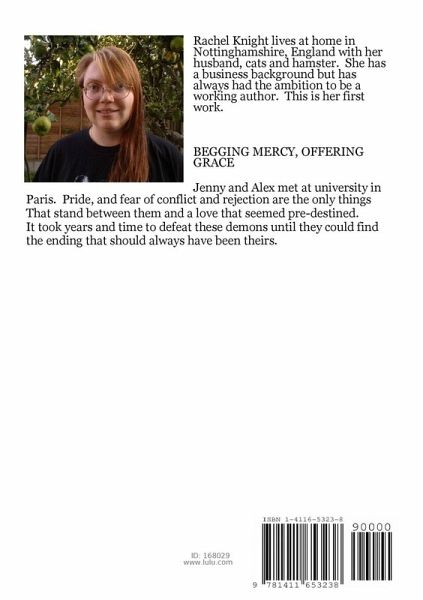 Rachel Knight lives at home in Nottinghamshire, England with her husband, cats and hamster. She has a business background but has always had the ambition to be a working author. This is her first work.

BEGGING MERCY, OFFERING GRACE

Jenny and Alex met at university in Paris. Pride, and fear of conflict and rejection are the only things That stand between them and a love that seemed pre-destined. It took years and time to defeat these demons until they could find the ending that should always have been theirs.

ID: 168029
www.lulu.com

ISBN 1-4116-5323-8

90000

9 781411 653238